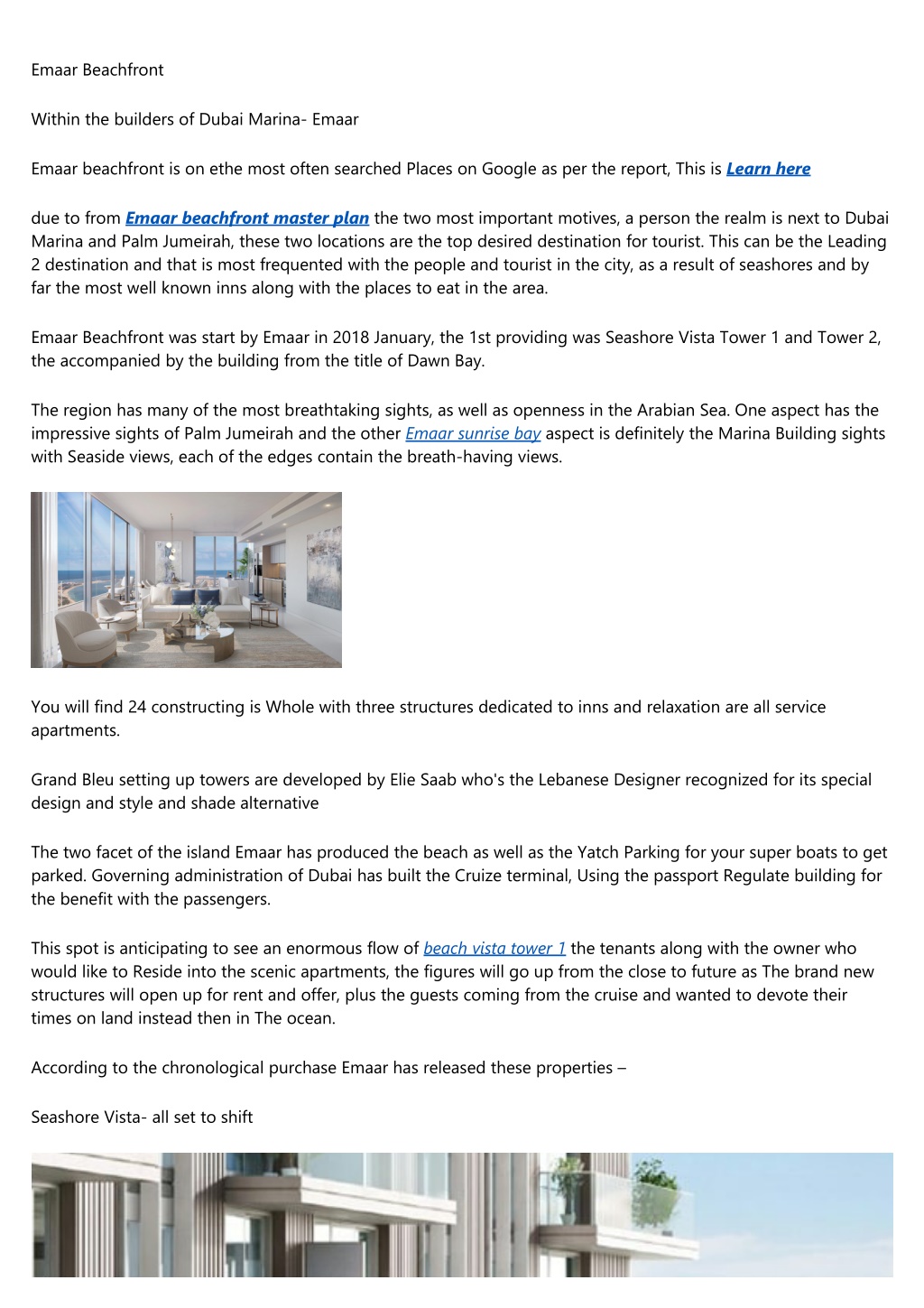 Emaar Beachfront

Within the builders of Dubai Marina- Emaar

Emaar beachfront is on ethe most often searched Places on Google as per the report, This is Learn here

due to from Emaar beachfront master plan the two most important motives, a person the realm is next to Dubai Marina and Palm Jumeirah, these two locations are the top desired destination for tourist. This can be the Leading 2 destination and that is most frequented with the people and tourist in the city, as a result of seashores and by far the most well known inns along with the places to eat in the area.

Emaar Beachfront was start by Emaar in 2018 January, the 1st providing was Seashore Vista Tower 1 and Tower 2, the accompanied by the building from the title of Dawn Bay.

The region has many of the most breathtaking sights, as well as openness in the Arabian Sea. One aspect has the impressive sights of Palm Jumeirah and the other Emaar sunrise bay aspect is definitely the Marina Building sights with Seaside views, each of the edges contain the breath-having views.

You will find 24 constructing is Whole with three structures dedicated to inns and relaxation are all service apartments.

Grand Bleu setting up towers are developed by Elie Saab who's the Lebanese Designer recognized for its special design and style and shade alternative

The two facet of the island Emaar has produced the beach as well as the Yatch Parking for your super boats to get parked. Governing administration of Dubai has built the Cruize terminal, Using the passport Regulate building for the benefit with the passengers.

This spot is anticipating to see an enormous flow of beach vista tower 1 the tenants along with the owner who would like to Reside into the scenic apartments, the figures will go up from the close to future as The brand new structures will open up for rent and offer, plus the guests coming from the cruise and wanted to devote their times on land instead then in The ocean.

According to the chronological purchase Emaar has released these properties –

Seashore Vista- all set to shift